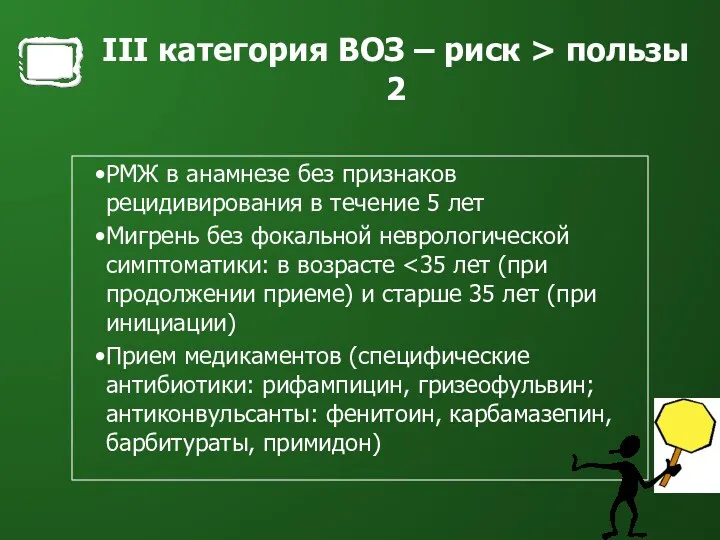 III категория ВОЗ – риск > пользы 2

•РМЖ в анамнезе без признаков рецидивирования в течение 5 лет

•Мигрень без фокальной неврологической симптоматики: в возрасте <35 лет (при продолжении приеме) и старше 35 лет (при инициации)

•Прием медикаментов (специфические антибиотики: рифампицин, гризеофульвин; антиконвульсанты: фенитоин, карбамазепин, барбитураты, примидон)